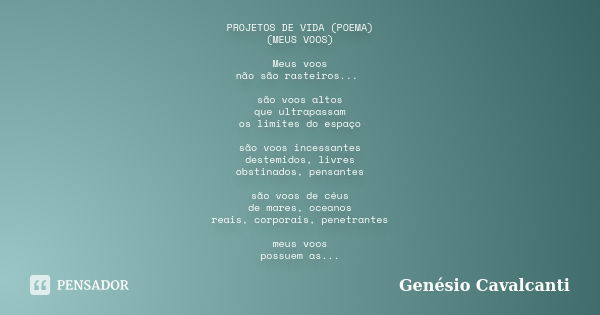 PROJETOS DE VIDA (POEMA)
(MEUS VOOS)

Meus voos
não são rasteiros...

são voos altos
que ultrapassam
os limites do espaço

são voos incessantes
destemidos, livres
obstinados, pensantes

são voos de céus
de mares, oceanos
reais, corporais, penetrantes

meus voos
possuem as...

PENSADOR

Genésio Cavalcanti